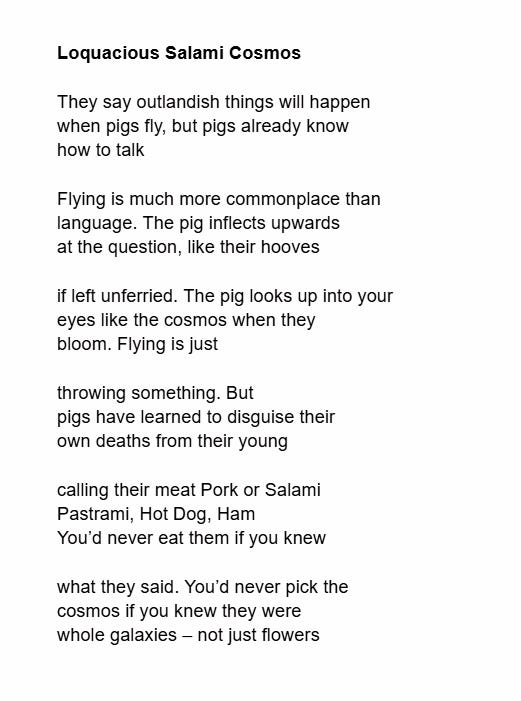 Loquacious Salami Cosmos

They say outlandish things will happen
when pigs fly, but pigs already know
how to talk

Flying is much more commonplace than
language. The pig inflects upwards
at the question, like their hooves

if left unferried. The pig looks up into your
eyes like the cosmos when they
bloom. Flying is just

throwing something. But
pigs have learned to disguise their
own deaths from their young

calling their meat Pork or Salami
Pastrami, Hot Dog, Ham
You'd never eat them if you knew

what they said. You'd never pick the
cosmos if you knew they were
whole galaxies – not just flowers